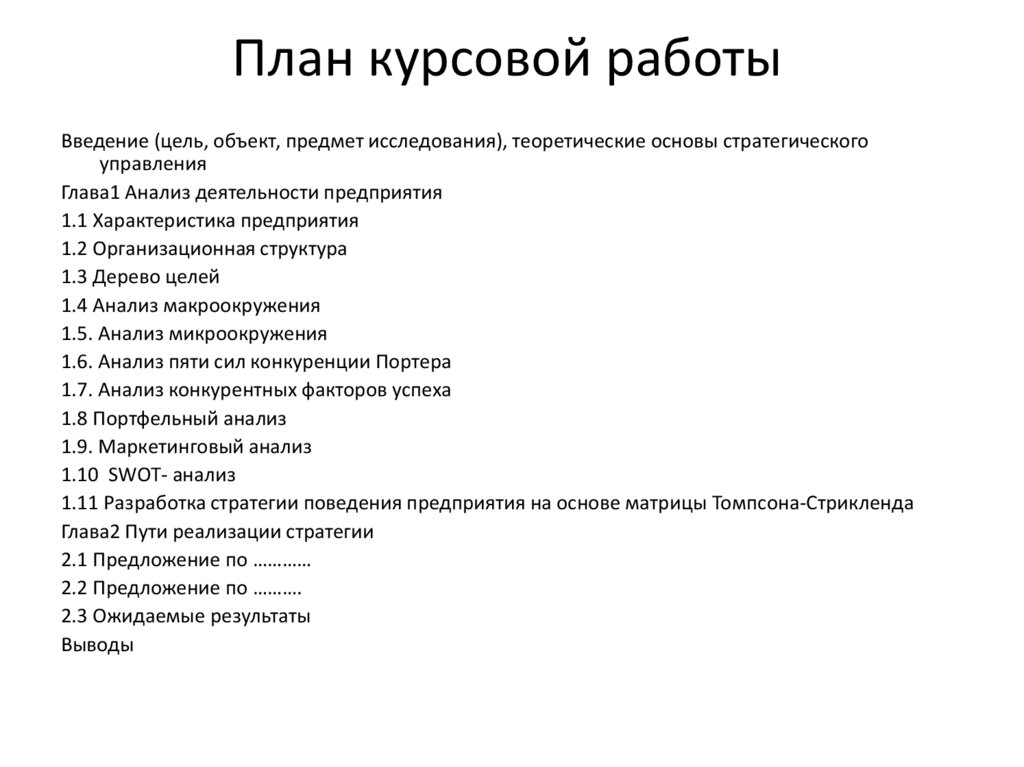 План курсовой работы

Введение (цель, объект, предмет исследования), теоретические основы стратегического управления

Глава1 Анализ деятельности предприятия

1.1 Характеристика предприятия

1.2 Организационная структура

1.3 Дерево целей

1.4 Анализ макроокружения

1.5. Анализ микроокружения

1.6. Анализ пяти сил конкуренции Портера

1.7. Анализ конкурентных факторов успеха

1.8 Портфельный анализ

1.9. Маркетинговый анализ

1.10 SWOT- анализ

1.11 Разработка стратегии поведения предприятия на основе матрицы Томпсона-Стрикленда

Глава2 Пути реализации стратегии

2.1 Предложение по …………

2.2 Предложение по ……….

2.3 Ожидаемые результаты

Выводы